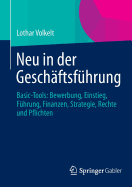 Lothar Volkelt

Neu in der Geschäftsführung

Basic-Tools: Bewerbung, Einstieg, Führung, Finanzen, Strategie, Rechte und Pflichten

Springer Gabler